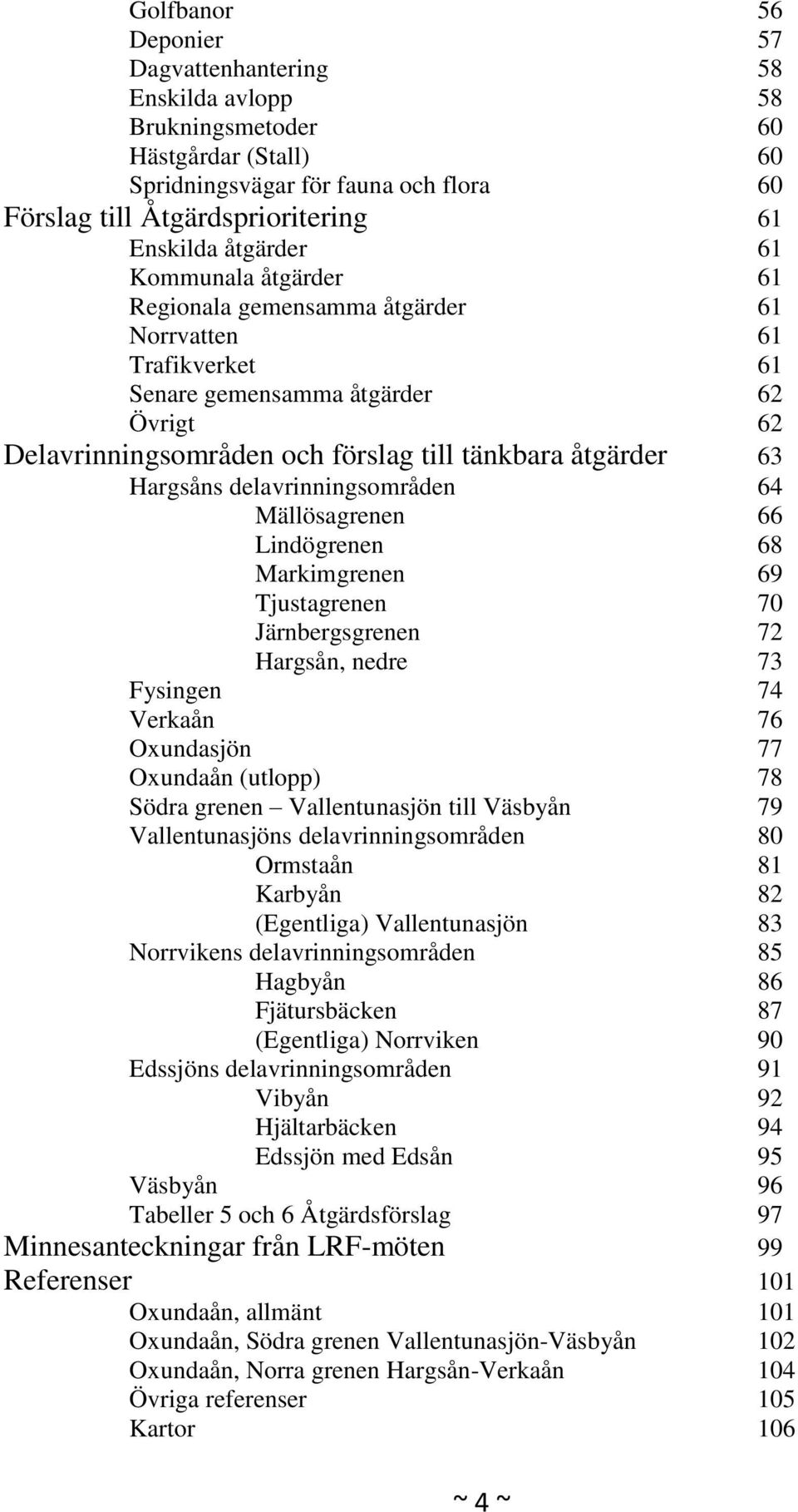 Golfbanor 56
Deponier 57
Dagvattenhantering 58
Enskilda avlopp 58
Brukningsmetoder 60
Hästgårdar (Stall) 60
Spridningsvägar för fauna och flora 60
Förslag till Åtgärdsprioritering 61
Enskilda åtgärder 61
Kommunala åtgärder 61
Regionala gemensamma åtgärder 61
Norrvatten 61
Trafikverket 61
Senare gemensamma åtgärder 62
Övrigt 62
Delavrinningsområden och förslag till tänkbara åtgärder 63
Hargsåns delavrinningsområden 64
Mällösagrenen 66
Lindögrenen 68
Markimgrenen 69
Tjustagrenen 70
Järnbergsgrenen 72
Hargsån, nedre 73
Fysingen 74
Verkaån 76
Oxundasjön 77
Oxundaån (utlopp) 78
Södra grenen – Vallentunasjön till Väsbyån 79
Vallentunasjöns delavrinningsområden 80
Ormstaån 81
Karbyån 82
(Egentliga) Vallentunasjön 83
Norrvikens delavrinningsområden 85
Hagbyån 86
Fjätursbäcken 87
(Egentliga) Norrviken 90
Edssjöns delavrinningsområden 91
Vibyån 92
Hjältarbäcken 94
Edssjön med Edsån 95
Väsbyån 96
Tabeller 5 och 6 Åtgärdsförslag 97
Minnesanteckningar från LRF-möten 99
Referenser 101
Oxundaån, allmänt 101
Oxundaån, Södra grenen Vallentunasjön-Väsbyån 102
Oxundaån, Norra grenen Hargsån-Verkaån 104
Övriga referenser 105
Kartor 106

~ 4 ~